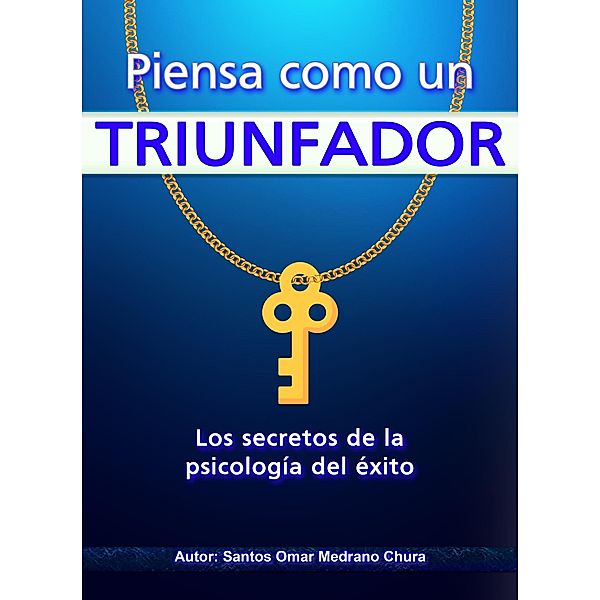 Piensa como un
TRIUNFADOR

Los secretos de la psicología del éxito

Autor: Santos Omar Medrano Chura